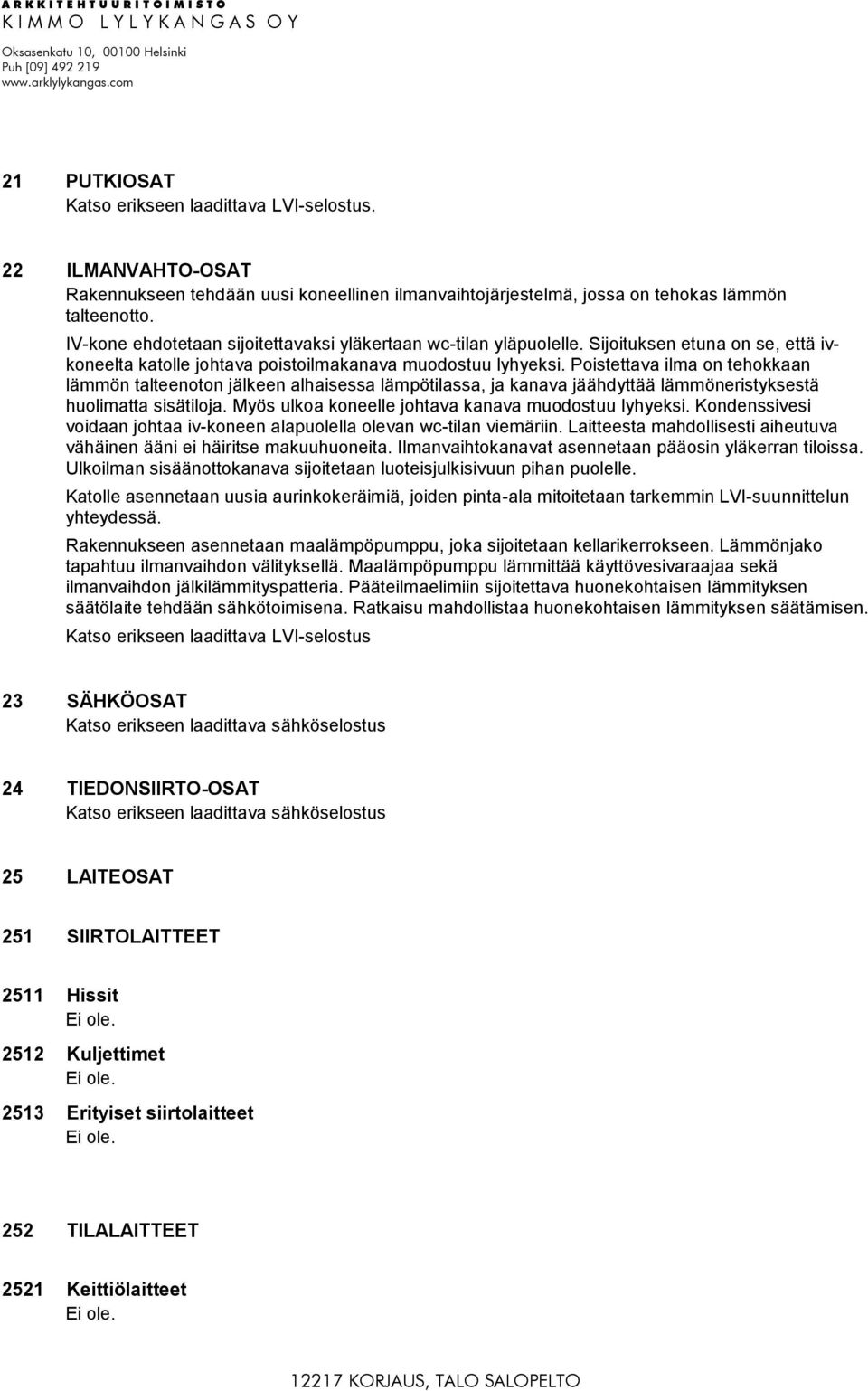 ARKKITEHTUURITOIMISTO
KIMMO LYLYKANGAS OY
Oksasenkatu 10, 00100 Helsinki
Puh [09] 492 219
www.arklylykangas.com

21 PUTKIOSAT
Katso erikseen laadittava LVI-selostus.

22 ILMANVAHTO-OSAT
Rakennukseen tehdään uusi koneellinen ilmanvaihtojärjestelmä, jossa on tehokas lämmön talteenotto.
IV-kone ehdotetaan sijoitettavaksi yläkertaan wc-tilan yläpuolelle. Sijoituksen etuna on se, että iv-koneelta katolle johtava poistoilmakanava muodostuu lyhyeksi. Poistettava ilma on tehokkaan lämmön talteenoton jälkeen alhaisessa lämpötilassa, ja kanava jäähdyttää lämmöneristyksestä huolimatta sisätiloja. Myös ulkoa koneelle johtava kanava muodostuu lyhyeksi. Kondenssivesi voidaan johtaa iv-koneen alapuolella olevan wc-tilan viemäriin. Laitteesta mahdollisesti aiheutuva vähäinen ääni ei häiritse makuuhuoneita. Ilmanvaihtokanavat asennetaan pääosin yläkerran tiloissa. Ulkoilman sisäänottokanava sijoitetaan luoteisjulkisivuun pihan puolelle.
Katolle asennetaan uusia aurinkokeräimiä, joiden pinta-ala mitoitetaan tarkemmin LVI-suunnittelun yhteydessä.
Rakennukseen asennetaan maalämpöpumppu, joka sijoitetaan kellarikerrokseen. Lämmönjako tapahtuu ilmanvaihdon välityksellä. Maalämpöpumppu lämmittää käyttövesivaraajaa sekä ilmanvaihdon jälkilämmityspatteria. Pääteilmaelimiin sijoitettava huonekohtaisen lämmityksen säätölaite tehdään sähkötoimisena. Ratkaisu mahdollistaa huonekohtaisen lämmityksen säätämisen.
Katso erikseen laadittava LVI-selostus

23 SÄHKÖOSAT
Katso erikseen laadittava sähköselostus

24 TIEDONSIIRTO-OSAT
Katso erikseen laadittava sähköselostus

25 LAITEOSAT

251 SIIRTOLAITTEET

2511 Hissit
Ei ole.

2512 Kuljettimet
Ei ole.

2513 Erityiset siirtolaitteet
Ei ole.

252 TILALAITTEET

2521 Keittiölaitteet
Ei ole.

12217 KORJAUS, TALO SALOPELTO